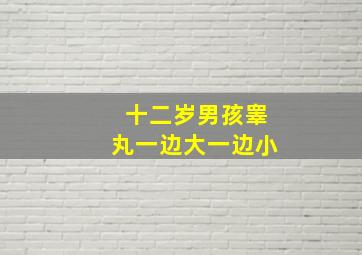 十二岁男孩睾丸一边大一边小